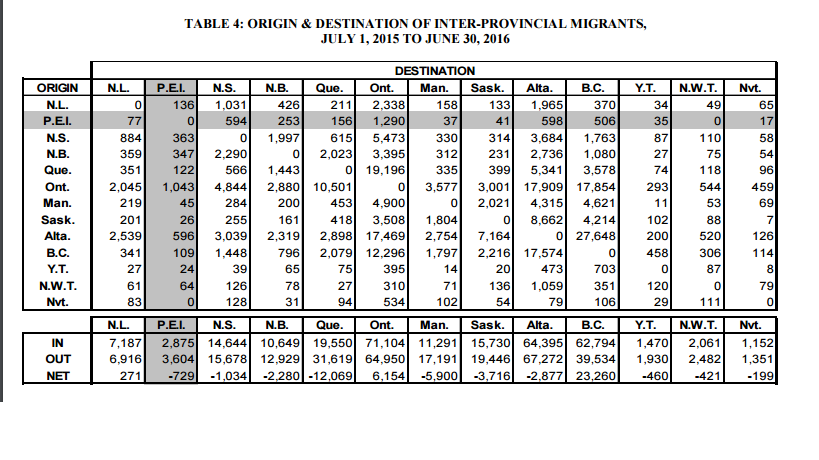 TABLE 4: ORIGIN & DESTINATION OF INTER-PROVINCIAL MIGRANTS, JULY 1, 2015 TO JUNE 30, 2016

| | DESTINATION | | | | | | | | | | | | |
|---|---|---|---|---|---|---|---|---|---|---|---|---|---|
| ORIGIN | N.L. | P.E.I. | N.S. | N.B. | Que. | Ont. | Man. | Sask. | Alta. | B.C. | Y.T. | N.W.T. | Nvt. |
| N.L. | 0 | 136 | 1,031 | 426 | 211 | 2,338 | 158 | 133 | 1,965 | 370 | 34 | 49 | 65 |
| P.E.I. | 77 | 0 | 594 | 253 | 156 | 1,290 | 37 | 41 | 598 | 506 | 35 | 0 | 17 |
| N.S. | 884 | 363 | 0 | 1,997 | 615 | 5,473 | 330 | 314 | 3,684 | 1,763 | 87 | 110 | 58 |
| N.B. | 359 | 347 | 2,290 | 0 | 2,023 | 3,395 | 312 | 231 | 2,736 | 1,080 | 27 | 75 | 54 |
| Que. | 351 | 122 | 566 | 1,443 | 0 | 19,196 | 335 | 399 | 5,341 | 3,578 | 74 | 118 | 96 |
| Ont. | 2,045 | 1,043 | 4,844 | 2,880 | 10,501 | 0 | 3,577 | 3,001 | 17,909 | 17,854 | 293 | 544 | 459 |
| Man. | 219 | 45 | 284 | 200 | 453 | 4,900 | 0 | 2,021 | 4,315 | 4,621 | 11 | 53 | 69 |
| Sask. | 201 | 26 | 255 | 161 | 418 | 3,508 | 1,804 | 0 | 8,662 | 4,214 | 102 | 88 | 7 |
| Alta. | 2,539 | 596 | 3,039 | 2,319 | 2,898 | 17,469 | 2,754 | 7,164 | 0 | 27,648 | 200 | 520 | 126 |
| B.C. | 341 | 109 | 1,448 | 796 | 2,079 | 12,296 | 1,797 | 2,216 | 17,574 | 0 | 458 | 306 | 114 |
| Y.T. | 27 | 24 | 39 | 65 | 75 | 395 | 14 | 20 | 473 | 703 | 0 | 87 | 8 |
| N.W.T. | 61 | 64 | 126 | 78 | 27 | 310 | 71 | 136 | 1,059 | 351 | 120 | 0 | 79 |
| Nvt. | 83 | 0 | 128 | 31 | 94 | 534 | 102 | 54 | 79 | 106 | 29 | 111 | 0 |

| | N.L. | P.E.I. | N.S. | N.B. | Que. | Ont. | Man. | Sask. | Alta. | B.C. | Y.T. | N.W.T. | Nvt. |
|---|---|---|---|---|---|---|---|---|---|---|---|---|---|
| IN | 7,187 | 2,875 | 14,644 | 10,649 | 19,550 | 71,104 | 11,291 | 15,730 | 64,395 | 62,794 | 1,470 | 2,061 | 1,152 |
| OUT | 6,916 | 3,604 | 15,678 | 12,929 | 31,619 | 64,950 | 17,191 | 19,446 | 67,272 | 39,534 | 1,930 | 2,482 | 1,351 |
| NET | 271 | -729 | -1,034 | -2,280 | -12,069 | 6,154 | -5,900 | -3,716 | -2,877 | 23,260 | -460 | -421 | -199 |